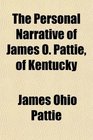 The Personal Narrative of James O. Pattie, of Kentucky

James Ohio Pattie